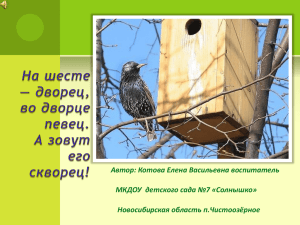 На шесте — дворец, во дворце певец. А зовут его скворец!

Автор: Котова Елена Васильевна воспитатель

МКДОУ детского сада №7 «Солнышко»

Новосибирская область п.Чистоозёрное